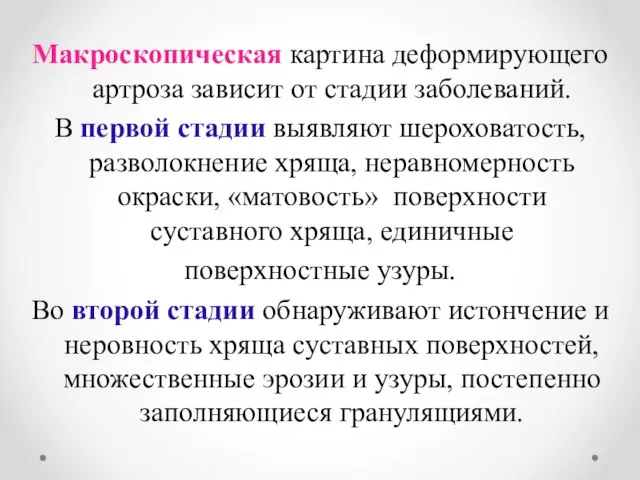 Макроскопическая картина деформирующего артроза зависит от стадии заболеваний.

В первой стадии выявляют шероховатость, разволокнение хряща, неравномерность окраски, «матовость» поверхности суставного хряща, единичные поверхностные узуры.

Во второй стадии обнаруживают истончение и неровность хряща суставных поверхностей, множественные эрозии и узуры, постепенно заполняющиеся грануляциями.